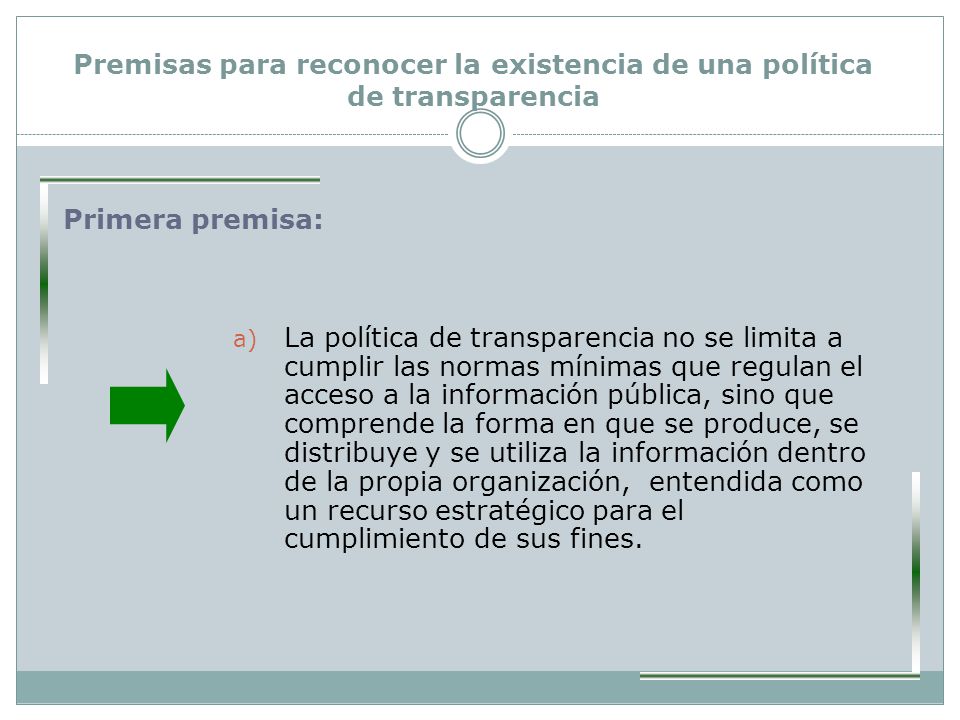 Premisas para reconocer la existencia de una política de transparencia

Primera premisa:

a) La política de transparencia no se limita a cumplir las normas mínimas que regulan el acceso a la información pública, sino que comprende la forma en que se produce, se distribuye y se utiliza la información dentro de la propia organización,  entendida como un recurso estratégico para el cumplimiento de sus fines.